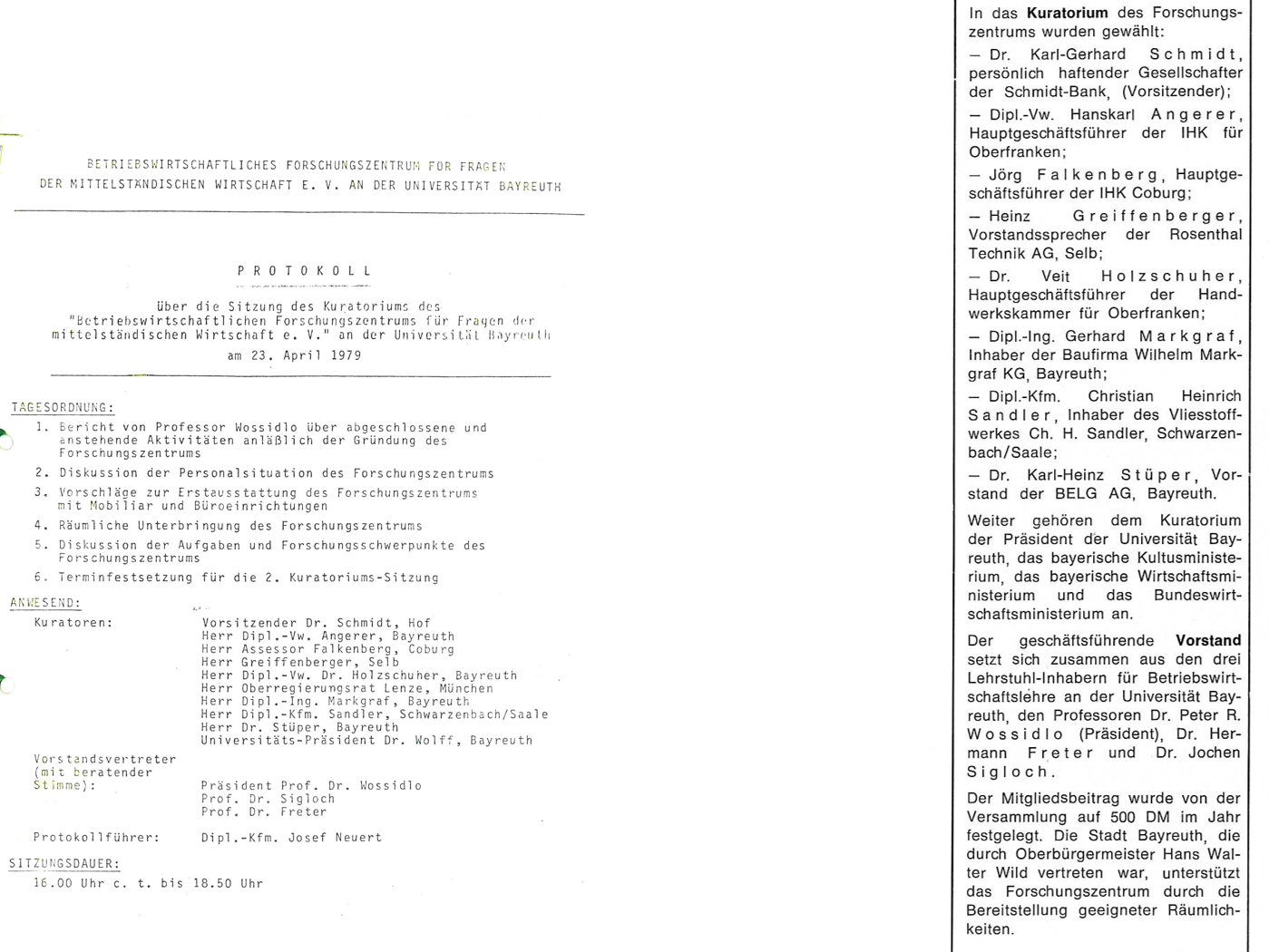 BETRIEBSWIRTSCHAFTLICHES FORSCHUNGSZENTRUM FÜR FRAGEN DER MITTELSTÄNDISCHEN WIRTSCHAFT E. V. AN DER UNIVERSITÄT BAYREUTH

PROTOKOLL

über die Sitzung des Kuratoriums des "Betriebswirtschaftlichen Forschungszentrums für Fragen der mittelständischen Wirtschaft e. V." an der Universität Bayreuth

am 23. April 1979

TAGESORDNUNG:

1. Bericht von Professor Wossidlo über abgeschlossene und anstehende Aktivitäten anläßlich der Gründung des Forschungszentrums
2. Diskussion der Personalsituation des Forschungszentrums
3. Vorschläge zur Erstausstattung des Forschungszentrums mit Mobiliar und Büroeinrichtungen
4. Räumliche Unterbringung des Forschungszentrums
5. Diskussion der Aufgaben und Forschungsschwerpunkte des Forschungszentrums
6. Terminfestsetzung für die 2. Kuratoriums-Sitzung

ANWESEND:

Kuratoren: Vorsitzender Dr. Schmidt, Hof
Herr Dipl.-Vw. Angerer, Bayreuth
Herr Assessor Falkenberg, Coburg
Herr Greiffenberger, Selb
Herr Dipl.-Vw. Dr. Holzschuher, Bayreuth
Herr Oberregierungsrat Lenze, München
Herr Dipl.-Ing. Markgraf, Bayreuth
Herr Dipl.-Kfm. Sandler, Schwarzenbach/Saale
Herr Dr. Stüper, Bayreuth
Universitäts-Präsident Dr. Wolff, Bayreuth

Vorstandsvertreter (mit beratender Stimme): Präsident Prof. Dr. Wossidlo
Prof. Dr. Sigloch
Prof. Dr. Freter

Protokollführer: Dipl.-Kfm. Josef Neuert

SITZUNGSDAUER:

16.00 Uhr c. t. bis 18.50 Uhr

In das Kuratorium des Forschungszentrums wurden gewählt:

– Dr. Karl-Gerhard Schmidt, persönlich haftender Gesellschafter der Schmidt-Bank, (Vorsitzender);

– Dipl.-Vw. Hanskarl Angerer, Hauptgeschäftsführer der IHK für Oberfranken;

– Jörg Falkenberg, Hauptgeschäftsführer der IHK Coburg;

– Heinz Greiffenberger, Vorstandssprecher der Rosenthal Technik AG, Selb;

– Dr. Veit Holzschuher, Hauptgeschäftsführer der Handwerkskammer für Oberfranken;

– Dipl.-Ing. Gerhard Markgraf, Inhaber der Baufirma Wilhelm Markgraf KG, Bayreuth;

– Dipl.-Kfm. Christian Heinrich Sandler, Inhaber des Vliesstoffwerkes Ch. H. Sandler, Schwarzenbach/Saale;

– Dr. Karl-Heinz Stüper, Vorstand der BELG AG, Bayreuth.

Weiter gehören dem Kuratorium der Präsident der Universität Bayreuth, das bayerische Kultusministerium, das bayerische Wirtschaftsministerium und das Bundeswirtschaftsministerium an.

Der geschäftsführende Vorstand setzt sich zusammen aus den drei Lehrstuhl-Inhabern für Betriebswirtschaftslehre an der Universität Bayreuth, den Professoren Dr. Peter R. Wossidlo (Präsident), Dr. Hermann Freter und Dr. Jochen Sigloch.

Der Mitgliedsbeitrag wurde von der Versammlung auf 500 DM im Jahr festgelegt. Die Stadt Bayreuth, die durch Oberbürgermeister Hans Walter Wild vertreten war, unterstützt das Forschungszentrum durch die Bereitstellung geeigneter Räumlichkeiten.